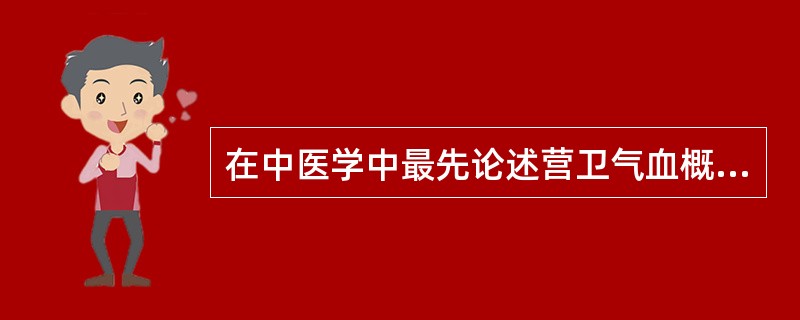 在中医学中最先论述营卫气血概...